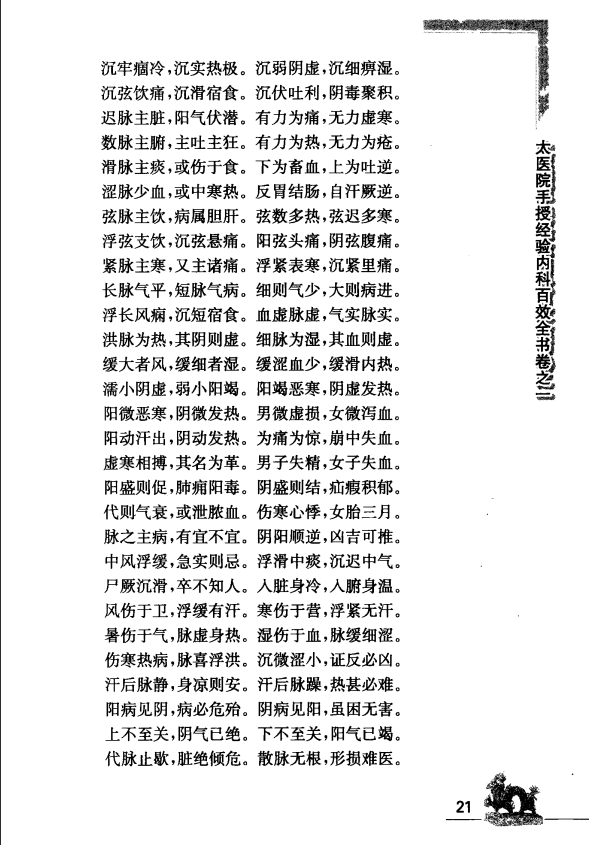 沉牢痼冷，沉实热极。沉弱阴虚，沉细痹湿。
沉弦饮痛，沉滑宿食。沉伏吐利，阴毒聚积。
迟脉主脏，阳气伏潜。有力为痛，无力虚寒。
数脉主腑，主吐主狂。有力为热，无力为疮。
滑脉主痰，或伤于食。下为畜血，上为吐逆。
涩脉少血，或中寒热。反胃结肠，自汗厥逆。
弦脉主饮，病属胆肝。弦数多热，弦迟多寒。
浮弦支饮，沉弦悬痛。阳弦头痛，阴弦腹痛。
紧脉主寒，又主诸痛。浮紧表寒，沉紧里痛。
长脉气平，短脉气病。细则气少，大则病进。
浮长风痫，沉短宿食。血虚脉虚，气实脉实。
洪脉为热，其阴则虚。细脉为湿，其血则虚。
缓大者风，缓细者湿。缓涩血少，缓滑内热。
濡小阴虚，弱小阳竭。阳竭恶寒，阴虚发热。
阳微恶寒，阴微发热。男微虚损，女微泻血。
阳动汗出，阴动发热。为痛为惊，崩中失血。
虚寒相搏，其名为革。男子失精，女子失血。
阳盛则促，肺痈阳毒。阴盛则结，疝瘕积郁。
代则气衰，或泄脓血。伤寒心悸，女胎三月。
脉之主病，有宜不宜。阴阳顺逆，凶吉可推。
中风浮缓，急实则忌。浮滑中痰，沉迟中气。
尸厥沉滑，卒不知人。入脏身冷，入腑身温。
风伤于卫，浮缓有汗。寒伤于营，浮紧无汗。
暑伤于气，脉虚身热。湿伤于血，脉缓细涩。
伤寒热病，脉喜浮洪。沉微涩小，证反必凶。
汗后脉静，身凉则安。汗后脉躁，热甚必难。
阳病见阴，病必危殆。阴病见阳，虽困无害。
上不至关，阴气已绝。下不至关，阳气已竭。
代脉止歇，脏绝倾危。散脉无根，形损难医。

太医院手授经验内科百效全书卷之二

21